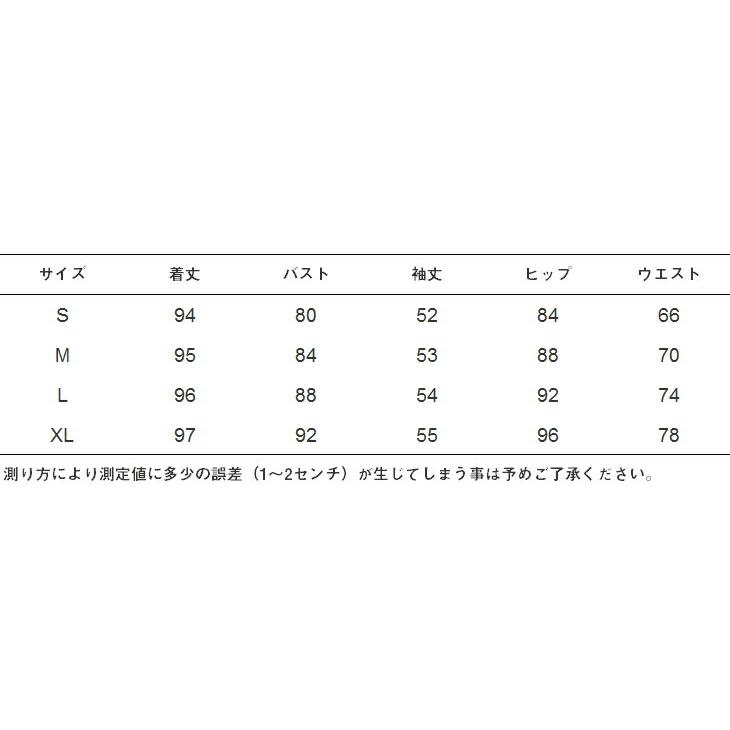 | サイズ | 着丈 | バスト | 袖丈 | ヒップ | ウエスト |
|---|---|---|---|---|---|
| S | 94 | 80 | 52 | 84 | 66 |
| M | 95 | 84 | 53 | 88 | 70 |
| L | 96 | 88 | 54 | 92 | 74 |
| XL | 97 | 92 | 55 | 96 | 78 |

測り方により測定値に多少の誤差（1~2センチ）が生じてしまう事は予めご了承ください。